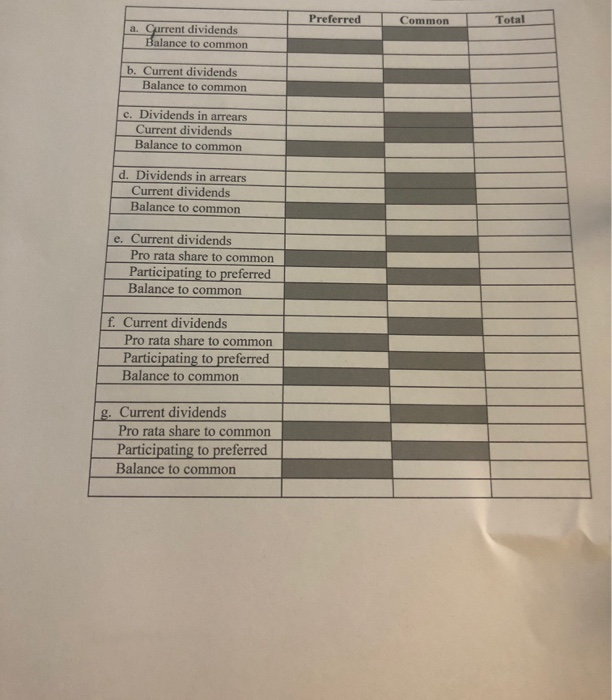 | | Preferred | Common | Total |
|---|---|---|---|
| a. Current dividends | | | |
| Balance to common | | | |
| | | | |
| b. Current dividends | | | |
| Balance to common | | | |
| | | | |
| c. Dividends in arrears | | | |
| Current dividends | | | |
| Balance to common | | | |
| | | | |
| d. Dividends in arrears | | | |
| Current dividends | | | |
| Balance to common | | | |
| | | | |
| e. Current dividends | | | |
| Pro rata share to common | | | |
| Participating to preferred | | | |
| Balance to common | | | |
| | | | |
| f. Current dividends | | | |
| Pro rata share to common | | | |
| Participating to preferred | | | |
| Balance to common | | | |
| | | | |
| g. Current dividends | | | |
| Pro rata share to common | | | |
| Participating to preferred | | | |
| Balance to common | | | |
| | | | |